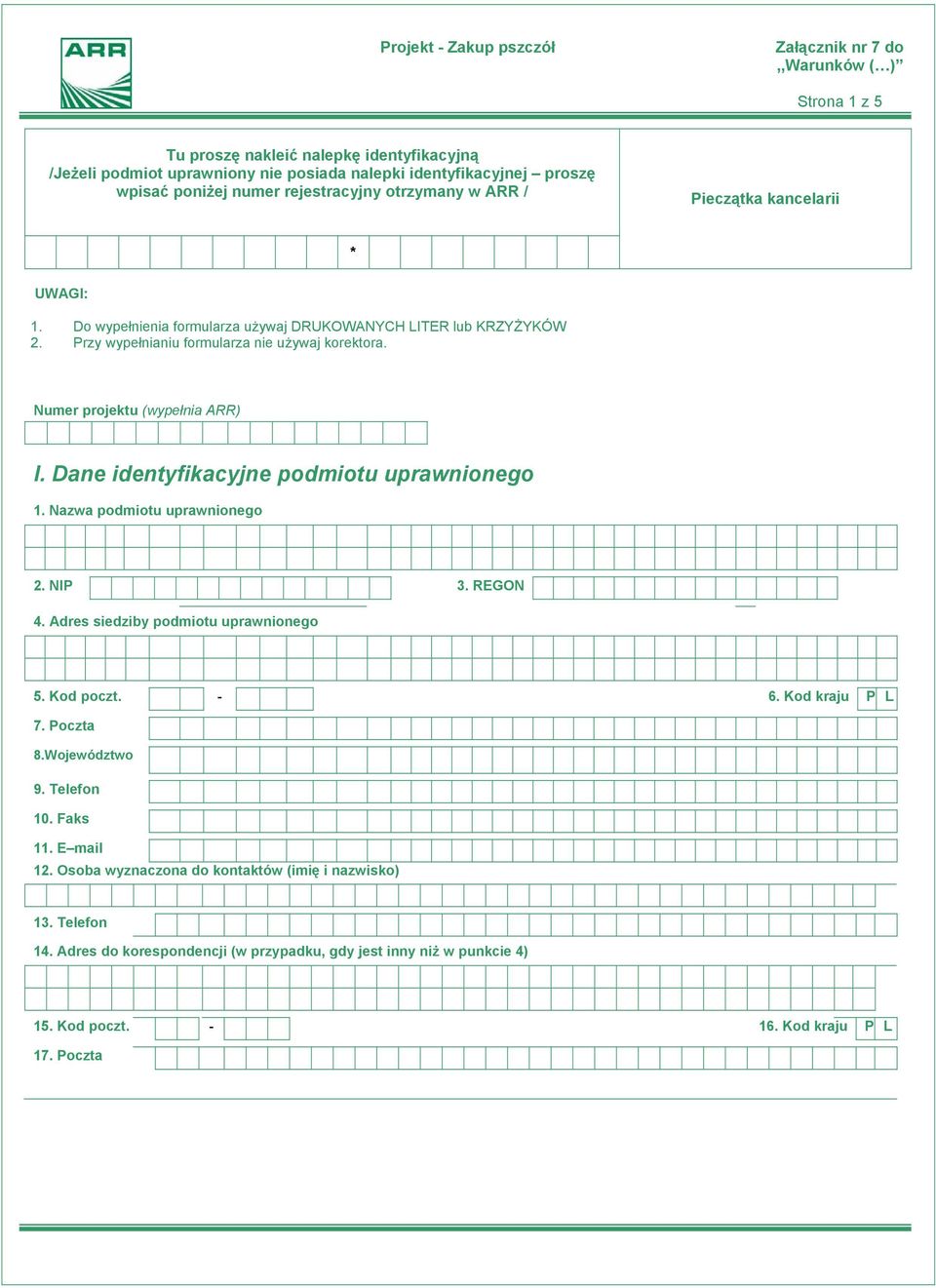 ARR

Projekt - Zakup pszczół

Załącznik nr 7 do „Warunków (…)”

Strona 1 z 5

Tu proszę nakleić nalepkę identyfikacyjną /Jeżeli podmiot uprawniony nie posiada nalepki identyfikacyjnej – proszę wpisać poniżej numer rejestracyjny otrzymany w ARR /

Pieczątka kancelarii

*

UWAGI:

1. Do wypełnienia formularza używaj DRUKOWANYCH LITER lub KRZYŻYKÓW
2. Przy wypełnianiu formularza nie używaj korektora.

Numer projektu (wypełnia ARR)

I. Dane identyfikacyjne podmiotu uprawnionego

1. Nazwa podmiotu uprawnionego

2. NIP

3. REGON

4. Adres siedziby podmiotu uprawnionego

5. Kod poczt. -

6. Kod kraju P L

7. Poczta

8.Województwo

9. Telefon

10. Faks

11. E–mail

12. Osoba wyznaczona do kontaktów (imię i nazwisko)

13. Telefon

14. Adres do korespondencji (w przypadku, gdy jest inny niż w punkcie 4)

15. Kod poczt. -

16. Kod kraju P L

17. Poczta